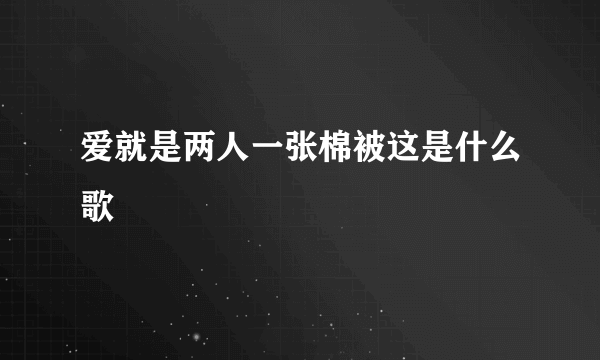 爱就是两人一张棉被这是什么歌